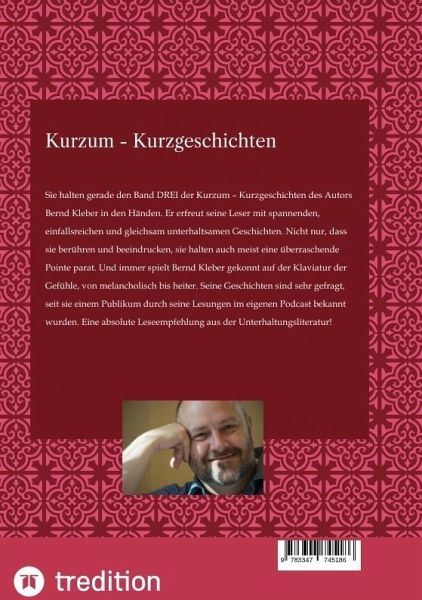 Kurzum - Kurzgeschichten

Sie halten gerade den Band DREI der Kurzum – Kurzgeschichten des Autors Bernd Kleber in den Händen. Er erfreut seine Leser mit spannenden, einfallsreichen und gleichsam unterhaltsamen Geschichten. Nicht nur, dass sie berühren und beeindrucken, sie halten auch meist eine überraschende Pointe parat. Und immer spielt Bernd Kleber gekonnt auf der Klaviatur der Gefühle, von melancholisch bis heiter. Seine Geschichten sind sehr gefragt, seit sie einem Publikum durch seine Lesungen im eigenen Podcast bekannt wurden. Eine absolute Leseempfehlung aus der Unterhaltungsliteratur!

9 783347 745186

tredition